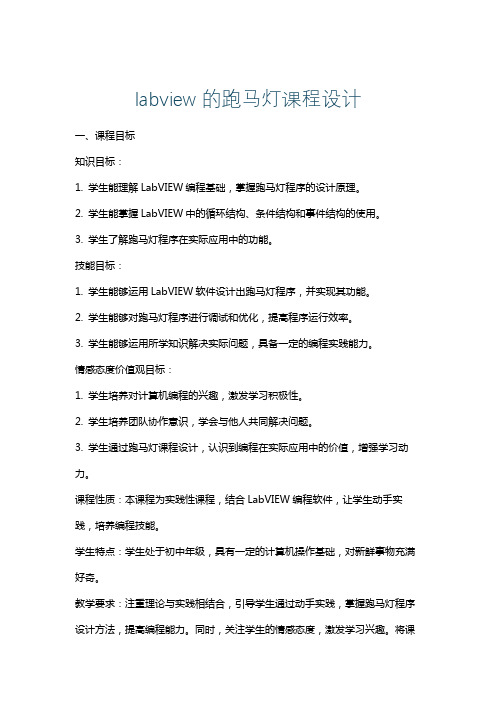 labview 的跑马灯课程设计

一、课程目标

知识目标：

1. 学生能理解 LabVIEW 编程基础，掌握跑马灯程序的设计原理。

2. 学生能掌握 LabVIEW 中的循环结构、条件结构和事件结构的使用。

3. 学生了解跑马灯程序在实际应用中的功能。

技能目标：

1. 学生能够运用 LabVIEW 软件设计出跑马灯程序，并实现其功能。

2. 学生能够对跑马灯程序进行调试和优化，提高程序运行效率。

3. 学生能够运用所学知识解决实际问题，具备一定的编程实践能力。

情感态度价值观目标：

1. 学生培养对计算机编程的兴趣，激发学习积极性。

2. 学生培养团队协作意识，学会与他人共同解决问题。

3. 学生通过跑马灯课程设计，认识到编程在实际应用中的价值，增强学习动力。

课程性质：本课程为实践性课程，结合 LabVIEW 编程软件，让学生动手实践，培养编程技能。

学生特点：学生处于初中年级，具有一定的计算机操作基础，对新鲜事物充满好奇。

教学要求：注重理论与实践相结合，引导学生通过动手实践，掌握跑马灯程序设计方法，提高编程能力。同时，关注学生的情感态度，激发学习兴趣。将课